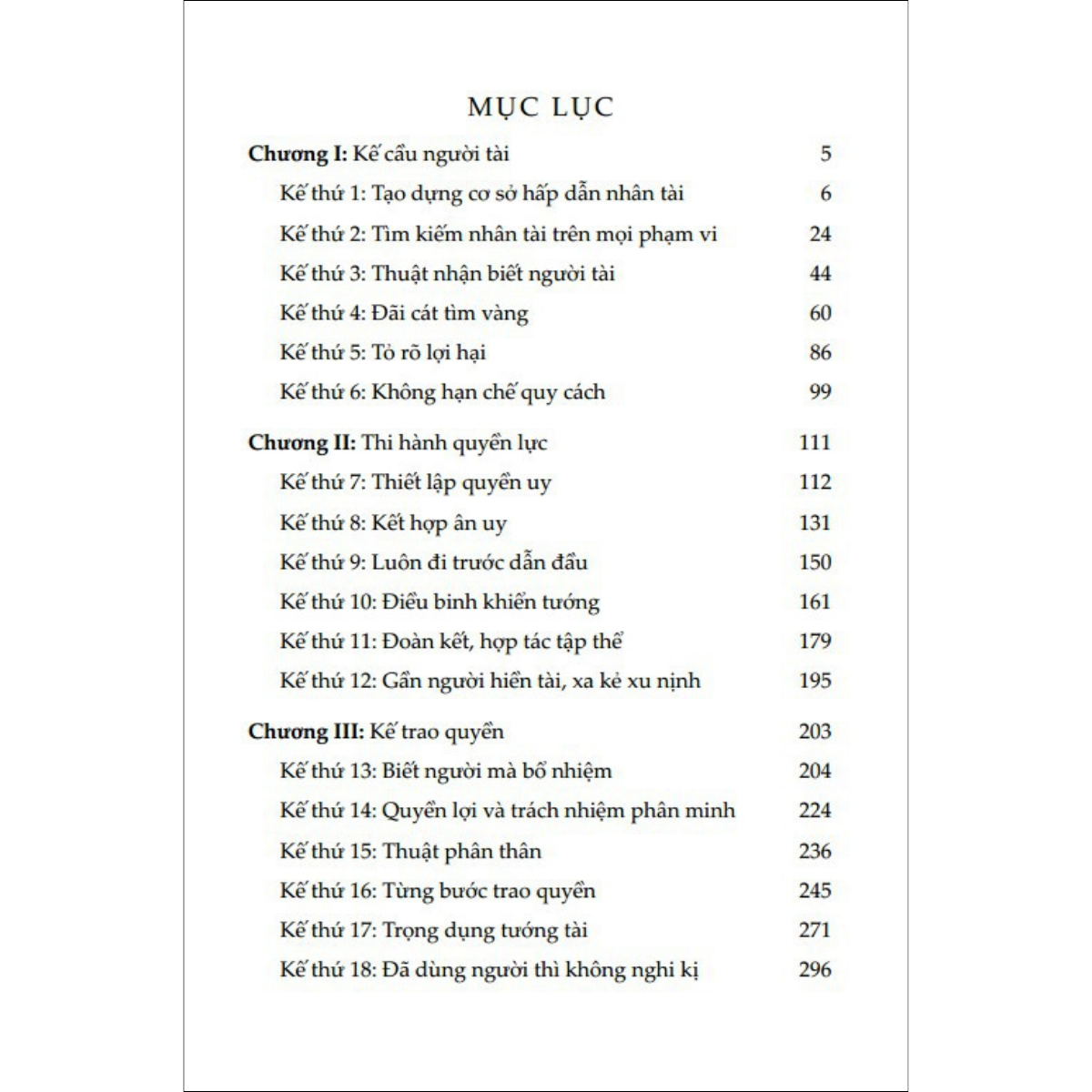 MỤC LỤC

Chương I: Kế cầu người tài 5

Kế thứ 1: Tạo dựng cơ sở hấp dẫn nhân tài 6

Kế thứ 2: Tìm kiếm nhân tài trên mọi phạm vi 24

Kế thứ 3: Thuật nhận biết người tài 44

Kế thứ 4: Đãi cát tìm vàng 60

Kế thứ 5: Tỏ rõ lợi hại 86

Kế thứ 6: Không hạn chế quy cách 99

Chương II: Thi hành quyền lực 111

Kế thứ 7: Thiết lập quyền uy 112

Kế thứ 8: Kết hợp ân uy 131

Kế thứ 9: Luôn đi trước dẫn đầu 150

Kế thứ 10: Điều binh khiển tướng 161

Kế thứ 11: Đoàn kết, hợp tác tập thể 179

Kế thứ 12: Gần người hiền tài, xa kẻ xu nịnh 195

Chương III: Kế trao quyền 203

Kế thứ 13: Biết người mà bổ nhiệm 204

Kế thứ 14: Quyền lợi và trách nhiệm phân minh 224

Kế thứ 15: Thuật phân thân 236

Kế thứ 16: Từng bước trao quyền 245

Kế thứ 17: Trọng dụng tướng tài 271

Kế thứ 18: Đã dùng người thì không nghi kị 296